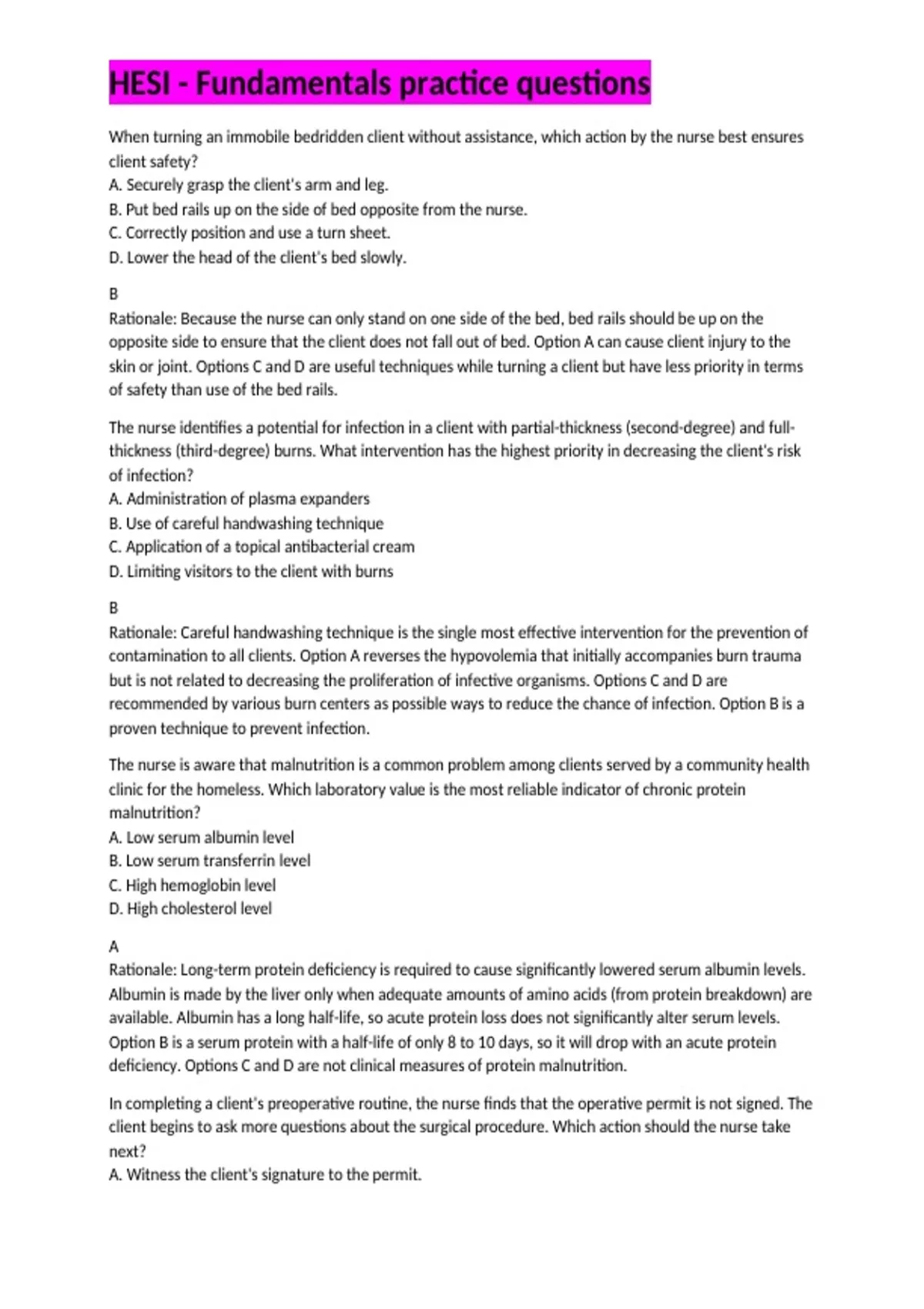 HESI - Fundamentals practice questions

When turning an immobile bedridden client without assistance, which action by the nurse best ensures client safety?
A. Securely grasp the client's arm and leg.
B. Put bed rails up on the side of bed opposite from the nurse.
C. Correctly position and use a turn sheet.
D. Lower the head of the client's bed slowly.

B
Rationale: Because the nurse can only stand on one side of the bed, bed rails should be up on the opposite side to ensure that the client does not fall out of bed. Option A can cause client injury to the skin or joint. Options C and D are useful techniques while turning a client but have less priority in terms of safety than use of the bed rails.

The nurse identifies a potential for infection in a client with partial-thickness (second-degree) and full-thickness (third-degree) burns. What intervention has the highest priority in decreasing the client's risk of infection?
A. Administration of plasma expanders
B. Use of careful handwashing technique
C. Application of a topical antibacterial cream
D. Limiting visitors to the client with burns

B
Rationale: Careful handwashing technique is the single most effective intervention for the prevention of contamination to all clients. Option A reverses the hypovolemia that initially accompanies burn trauma but is not related to decreasing the proliferation of infective organisms. Options C and D are recommended by various burn centers as possible ways to reduce the chance of infection. Option B is a proven technique to prevent infection.

The nurse is aware that malnutrition is a common problem among clients served by a community health clinic for the homeless. Which laboratory value is the most reliable indicator of chronic protein malnutrition?
A. Low serum albumin level
B. Low serum transferrin level
C. High hemoglobin level
D. High cholesterol level

A
Rationale: Long-term protein deficiency is required to cause significantly lowered serum albumin levels. Albumin is made by the liver only when adequate amounts of amino acids (from protein breakdown) are available. Albumin has a long half-life, so acute protein loss does not significantly alter serum levels. Option B is a serum protein with a half-life of only 8 to 10 days, so it will drop with an acute protein deficiency. Options C and D are not clinical measures of protein malnutrition.

In completing a client's preoperative routine, the nurse finds that the operative permit is not signed. The client begins to ask more questions about the surgical procedure. Which action should the nurse take next?
A. Witness the client's signature to the permit.